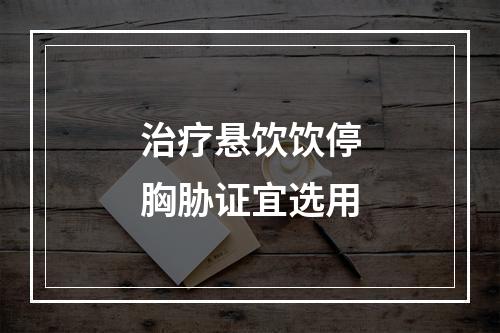 治疗悬饮饮停
胸胁证宜选用